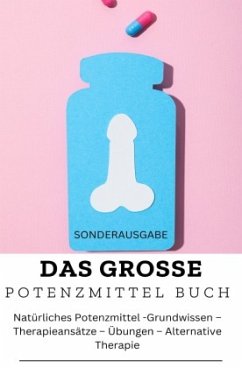 SONDERAUSGABE

DAS GROSSE

POTENZMITTEL BUCH

Natürliches Potenzmittel -Grundwissen – Therapieansätze – Übungen – Alternative Therapie